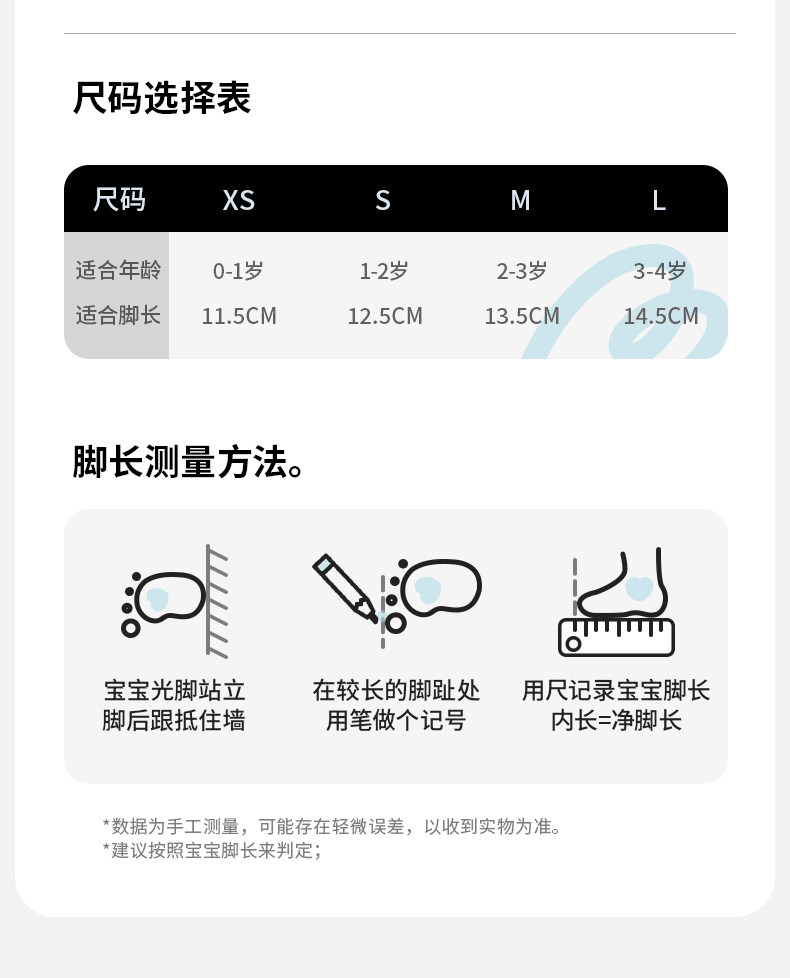 尺码选择表

| 尺码 | XS | S | M | L |
|---|---|---|---|---|
| 适合年龄 | 0-1岁 | 1-2岁 | 2-3岁 | 3-4岁 |
| 适合脚长 | 11.5CM | 12.5CM | 13.5CM | 14.5CM |

脚长测量方法。

宝宝光脚站立
脚后跟抵住墙

在较长的脚趾处
用笔做个记号

用尺记录宝宝脚长
内长=净脚长

*数据为手工测量，可能存在轻微误差，以收到实物为准。
*建议按照宝宝脚长来判定；